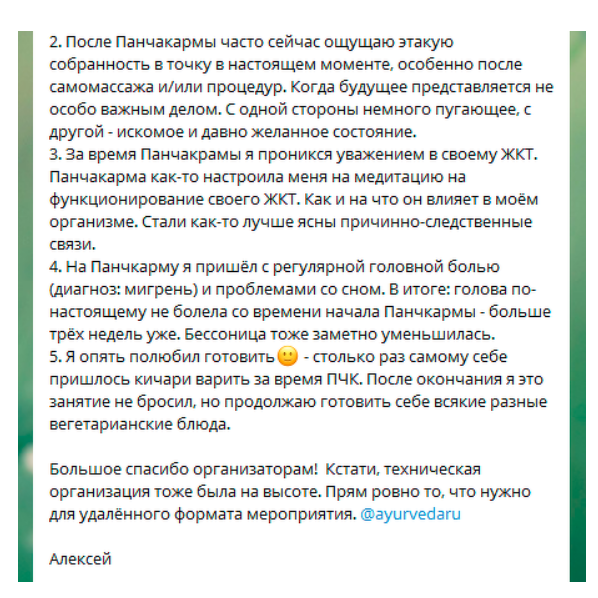 2. После Панчакармы часто сейчас ощущаю этакую собранность в точку в настоящем моменте, особенно после самомассажа и/или процедур. Когда будущее представляется не особо важным делом. С одной стороны немного пугающее, с другой - искомое и давно желанное состояние.
3. За время Панчакрамы я проникся уважением в своему ЖКТ. Панчакарма как-то настроила меня на медитацию на функционирование своего ЖКТ. Как и на что он влияет в моём организме. Стали как-то лучше ясны причинно-следственные связи.
4. На Панчкарму я пришёл с регулярной головной болью (диагноз: мигрень) и проблемами со сном. В итоге: голова по-настоящему не болела со времени начала Панчкармы - больше трёх недель уже. Бессоница тоже заметно уменьшилась.
5. Я опять полюбил готовить 🙂 - столько раз самому себе пришлось кичари варить за время ПЧК. После окончания я это занятие не бросил, но продолжаю готовить себе всякие разные вегетарианские блюда.

Большое спасибо организаторам! Кстати, техническая организация тоже была на высоте. Прям ровно то, что нужно для удалённого формата мероприятия. @ayurvedaru

Алексей